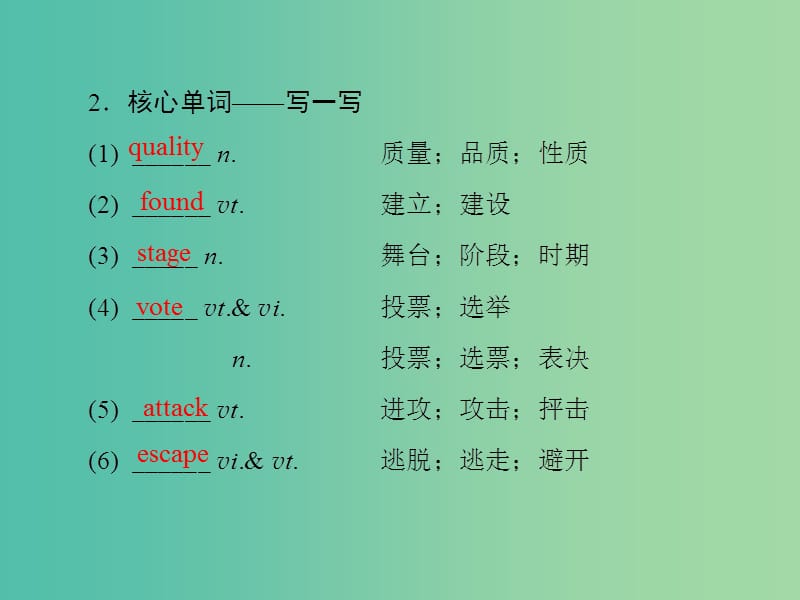 2．核心单词——写一写

(1) quality n. 质量；品质；性质

(2) found vt. 建立；建设

(3) stage n. 舞台；阶段；时期

(4) vote vt.& vi. 投票；选举

n. 投票；选票；表决

(5) attack vt. 进攻；攻击；抨击

(6) escape vi.& vt. 逃脱；逃走；避开